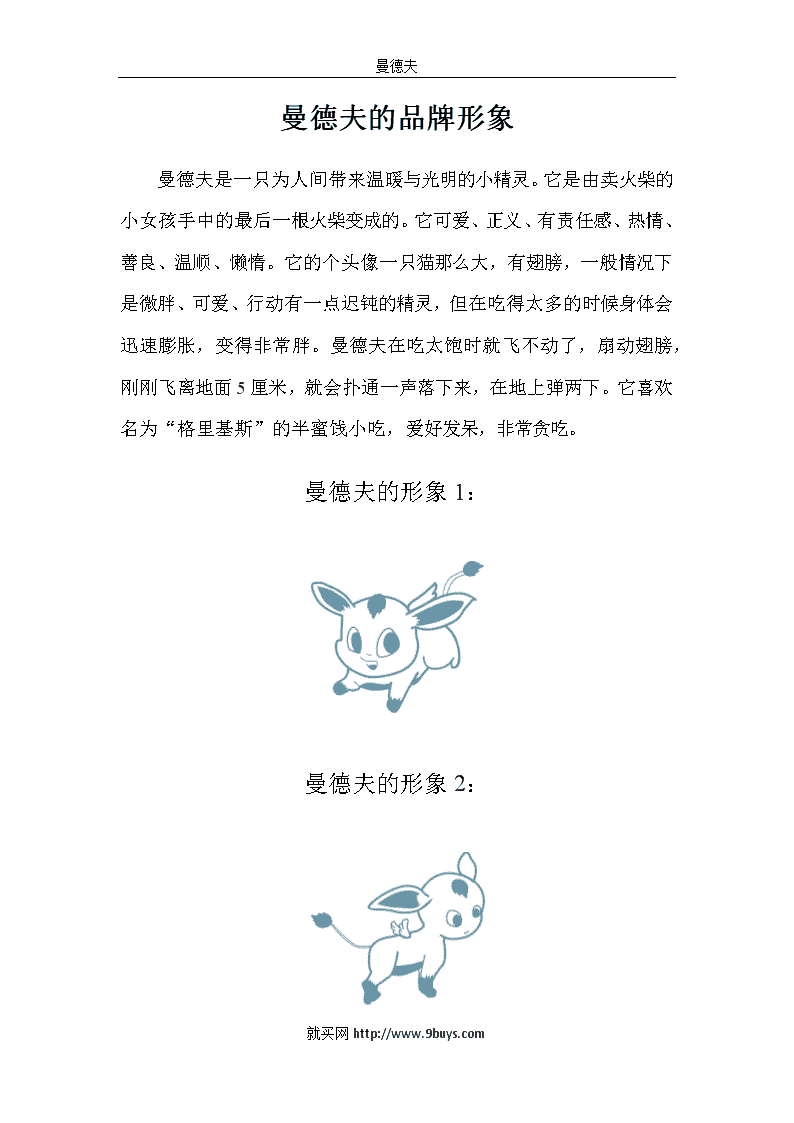 曼德夫

曼德夫的品牌形象

曼德夫是一只为人间带来温暖与光明的小精灵。它是由卖火柴的小女孩手中的最后一根火柴变成的。它可爱、正义、有责任感、热情、善良、温顺、懒惰。它的个头像一只猫那么大，有翅膀，一般情况下是微胖、可爱、行动有一点迟钝的精灵，但在吃得太多的时候身体会迅速膨胀，变得非常胖。曼德夫在吃太饱时就飞不动了，扇动翅膀，刚刚飞离地面 5 厘米，就会扑通一声落下来，在地上弹两下。它喜欢名为“格里基斯”的半蜜饯小吃，爱好发呆，非常贪吃。

曼德夫的形象 1：

曼德夫的形象 2：

就买网 http://www.9buys.com